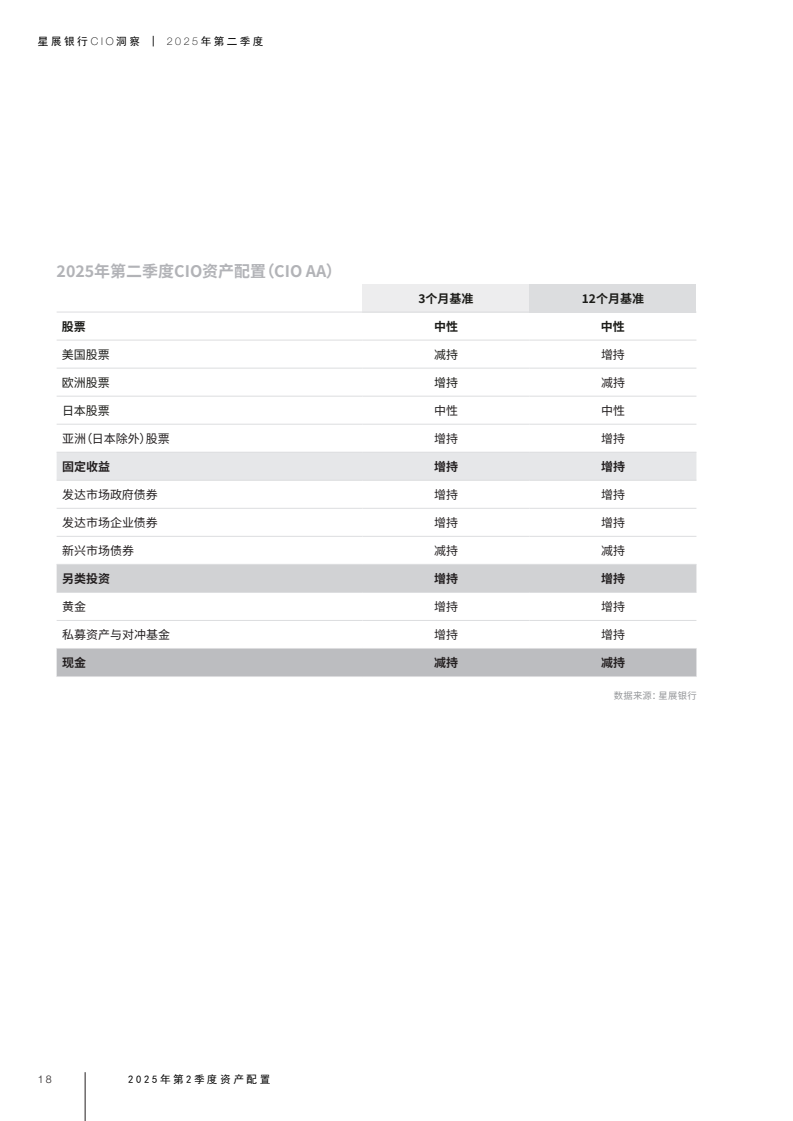 星展银行CIO洞察 | 2025年第二季度

2025年第二季度CIO资产配置(CIO AA)

| | 3个月基准 | 12个月基准 |
|---|---|---|
| 股票 | 中性 | 中性 |
| 美国股票 | 减持 | 增持 |
| 欧洲股票 | 增持 | 减持 |
| 日本股票 | 中性 | 中性 |
| 亚洲(日本除外)股票 | 增持 | 增持 |
| 固定收益 | 增持 | 增持 |
| 发达市场政府债券 | 增持 | 增持 |
| 发达市场企业债券 | 增持 | 增持 |
| 新兴市场债券 | 减持 | 减持 |
| 另类投资 | 增持 | 增持 |
| 黄金 | 增持 | 增持 |
| 私募资产与对冲基金 | 增持 | 增持 |
| 现金 | 减持 | 减持 |

数据来源:星展银行

18

2025年第2季度资产配置